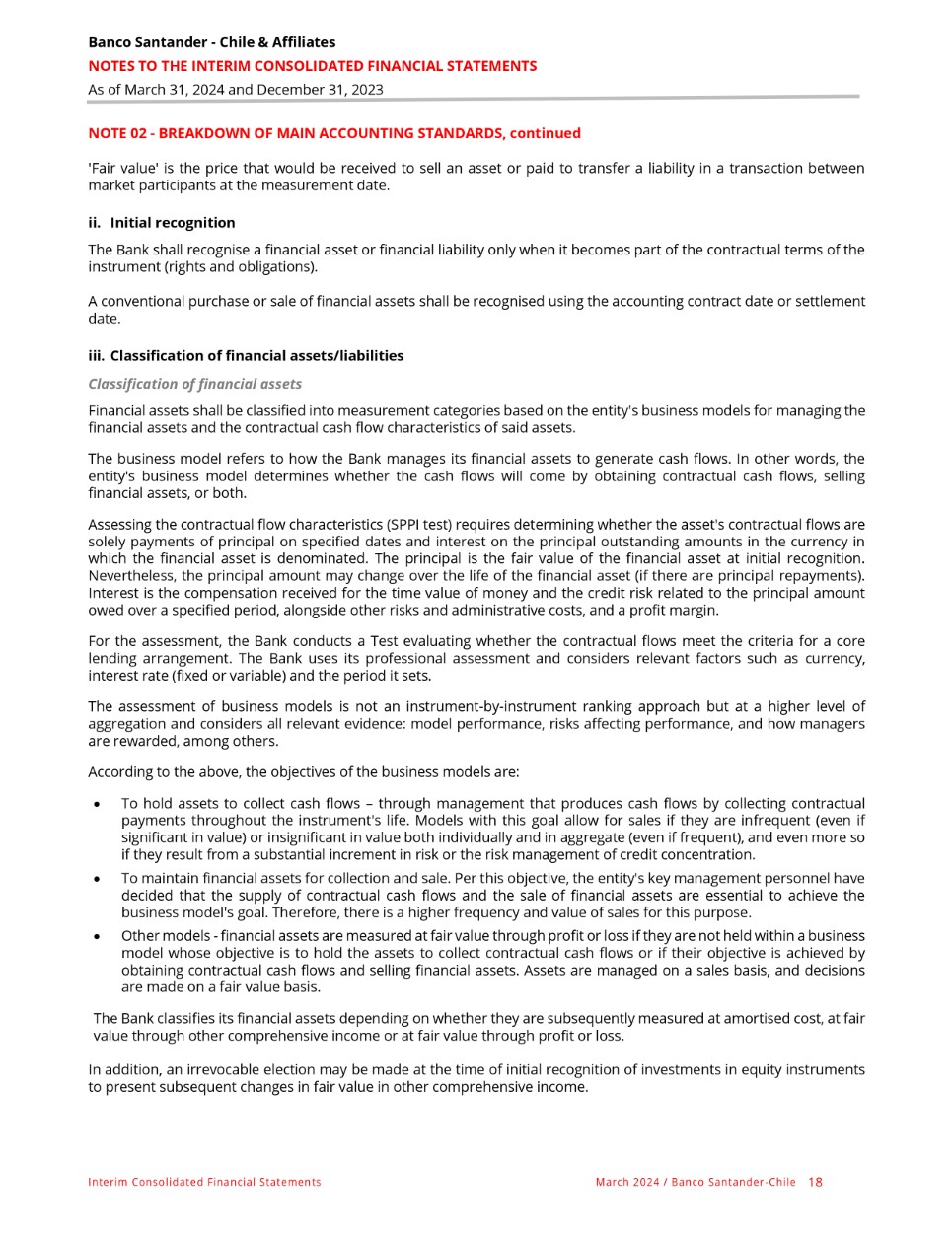 Banco Santander - Chile & Affiliates
NOTES TO THE INTERIM CONSOLIDATED FINANCIAL STATEMENTS
As of March 31, 2024 and December 31, 2023

NOTE 02 - BREAKDOWN OF MAIN ACCOUNTING STANDARDS, continued

'Fair value' is the price that would be received to sell an asset or paid to transfer a liability in a transaction between market participants at the measurement date.

ii. Initial recognition

The Bank shall recognise a financial asset or financial liability only when it becomes part of the contractual terms of the instrument (rights and obligations).

A conventional purchase or sale of financial assets shall be recognised using the accounting contract date or settlement date.

iii. Classification of financial assets/liabilities

Classification of financial assets

Financial assets shall be classified into measurement categories based on the entity's business models for managing the financial assets and the contractual cash flow characteristics of said assets.

The business model refers to how the Bank manages its financial assets to generate cash flows. In other words, the entity's business model determines whether the cash flows will come by obtaining contractual cash flows, selling financial assets, or both.

Assessing the contractual flow characteristics (SPPI test) requires determining whether the asset's contractual flows are solely payments of principal on specified dates and interest on the principal outstanding amounts in the currency in which the financial asset is denominated. The principal is the fair value of the financial asset at initial recognition. Nevertheless, the principal amount may change over the life of the financial asset (if there are principal repayments). Interest is the compensation received for the time value of money and the credit risk related to the principal amount owed over a specified period, alongside other risks and administrative costs, and a profit margin.

For the assessment, the Bank conducts a Test evaluating whether the contractual flows meet the criteria for a core lending arrangement. The Bank uses its professional assessment and considers relevant factors such as currency, interest rate (fixed or variable) and the period it sets.

The assessment of business models is not an instrument-by-instrument ranking approach but at a higher level of aggregation and considers all relevant evidence: model performance, risks affecting performance, and how managers are rewarded, among others.

According to the above, the objectives of the business models are:

• To hold assets to collect cash flows – through management that produces cash flows by collecting contractual payments throughout the instrument's life. Models with this goal allow for sales if they are infrequent (even if significant in value) or insignificant in value both individually and in aggregate (even if frequent), and even more so if they result from a substantial increment in risk or the risk management of credit concentration.
• To maintain financial assets for collection and sale. Per this objective, the entity's key management personnel have decided that the supply of contractual cash flows and the sale of financial assets are essential to achieve the business model's goal. Therefore, there is a higher frequency and value of sales for this purpose.
• Other models - financial assets are measured at fair value through profit or loss if they are not held within a business model whose objective is to hold the assets to collect contractual cash flows or if their objective is achieved by obtaining contractual cash flows and selling financial assets. Assets are managed on a sales basis, and decisions are made on a fair value basis.

The Bank classifies its financial assets depending on whether they are subsequently measured at amortised cost, at fair value through other comprehensive income or at fair value through profit or loss.

In addition, an irrevocable election may be made at the time of initial recognition of investments in equity instruments to present subsequent changes in fair value in other comprehensive income.

Interim Consolidated Financial Statements
March 2024 / Banco Santander-Chile 18